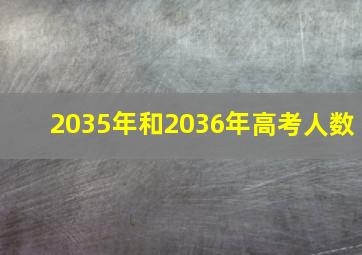 2035年和2036年高考人数